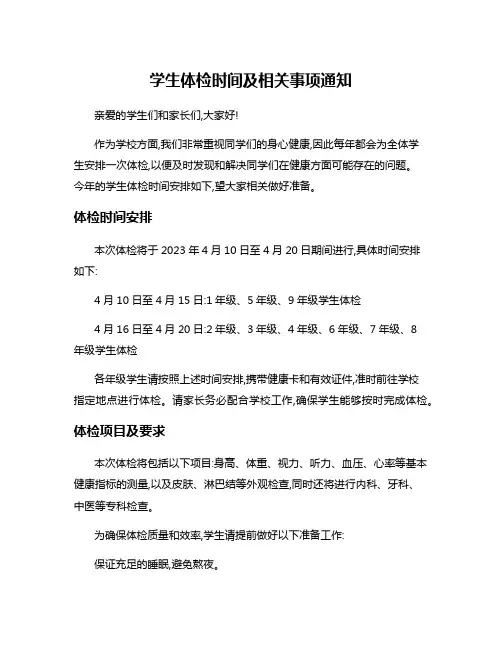 学生体检时间及相关事项通知

亲爱的学生们和家长们,大家好!

作为学校方面,我们非常重视同学们的身心健康,因此每年都会为全体学生安排一次体检,以便及时发现和解决同学们在健康方面可能存在的问题。今年的学生体检时间安排如下,望大家相关做好准备。

体检时间安排

本次体检将于 2023 年 4 月 10 日至 4 月 20 日期间进行,具体时间安排如下:

4 月 10 日至 4 月 15 日:1 年级、5 年级、9 年级学生体检

4 月 16 日至 4 月 20 日:2 年级、3 年级、4 年级、6 年级、7 年级、8 年级学生体检

各年级学生请按照上述时间安排,携带健康卡和有效证件,准时前往学校指定地点进行体检。请家长务必配合学校工作,确保学生能够按时完成体检。

体检项目及要求

本次体检将包括以下项目:身高、体重、视力、听力、血压、心率等基本健康指标的测量,以及皮肤、淋巴结等外观检查,同时还将进行内科、牙科、中医等专科检查。

为确保体检质量和效率,学生请提前做好以下准备工作:

保证充足的睡眠,避免熬夜。